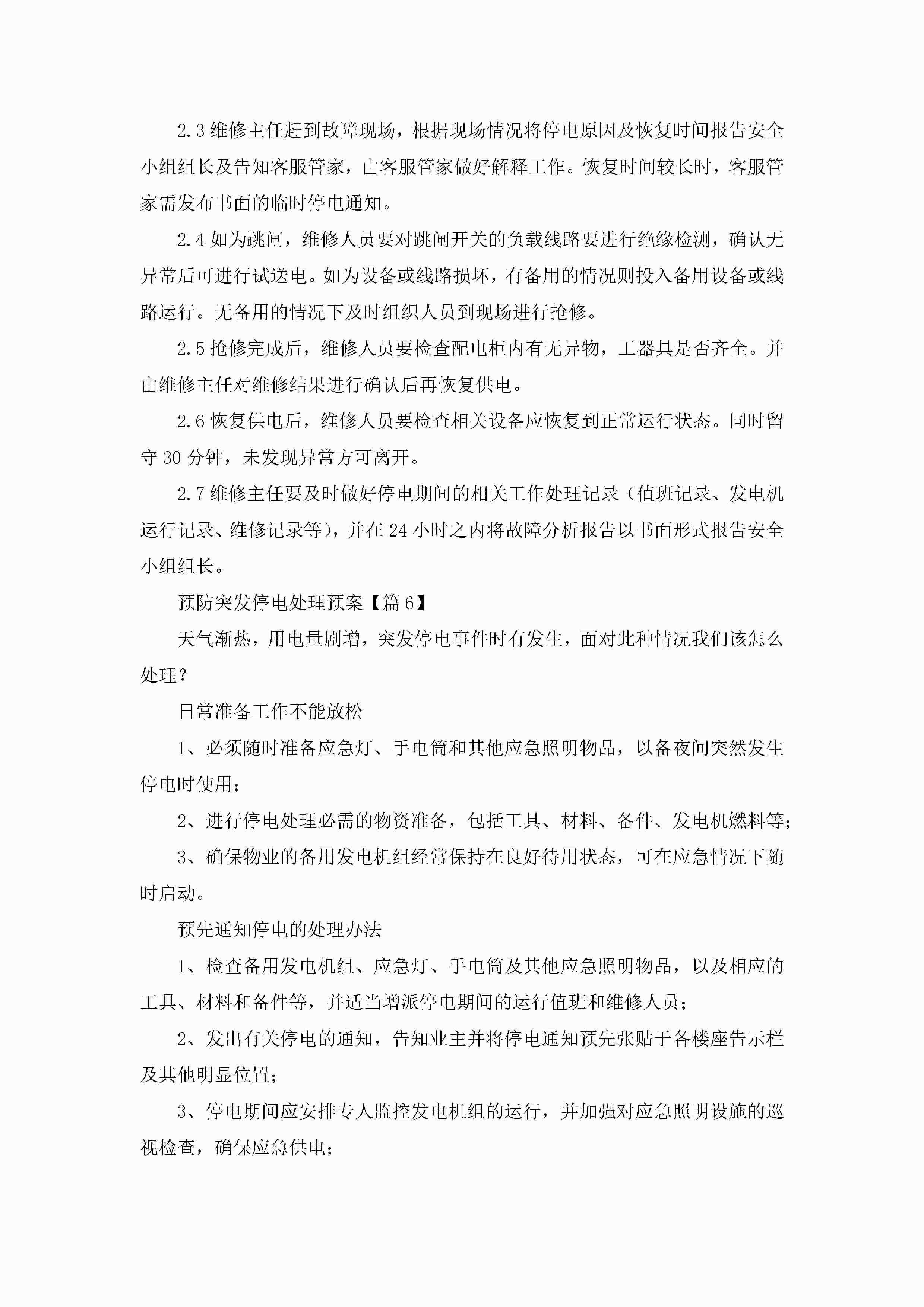 2.3 维修主任赶到故障现场，根据现场情况将停电原因及恢复时间报告安全小组组长及告知客服管家，由客服管家做好解释工作。恢复时间较长时，客服管家需发布书面的临时停电通知。

2.4 如为跳闸，维修人员要对跳闸开关的负载线路要进行绝缘检测，确认无异常后可进行试送电。如为设备或线路损坏，有备用的情况则投入备用设备或线路运行。无备用的情况下及时组织人员到现场进行抢修。

2.5 抢修完成后，维修人员要检查配电柜内有无异物，工器具是否齐全。并由维修主任对维修结果进行确认后再恢复供电。

2.6 恢复供电后，维修人员要检查相关设备应恢复到正常运行状态。同时留守 30 分钟，未发现异常方可离开。

2.7 维修主任要及时做好停电期间的相关工作处理记录（值班记录、发电机运行记录、维修记录等），并在 24 小时之内将故障分析报告以书面形式报告安全小组组长。

预防突发停电处理预案【篇 6】

天气渐热，用电量剧增，突发停电事件时有发生，面对此种情况我们该怎么处理？

日常准备工作不能放松

1、必须随时准备应急灯、手电筒和其他应急照明物品，以备夜间突然发生停电时使用；

2、进行停电处理必需的物资准备，包括工具、材料、备件、发电机燃料等；

3、确保物业的备用发电机组经常保持在良好待用状态，可在应急情况下随时启动。

预先通知停电的处理办法

1、检查备用发电机组、应急灯、手电筒及其他应急照明物品，以及相应的工具、材料和备件等，并适当增派停电期间的运行值班和维修人员；

2、发出有关停电的通知，告知业主并将停电通知预先张贴于各楼座告示栏及其他明显位置；

3、停电期间应安排专人监控发电机组的运行，并加强对应急照明设施的巡视检查，确保应急供电；